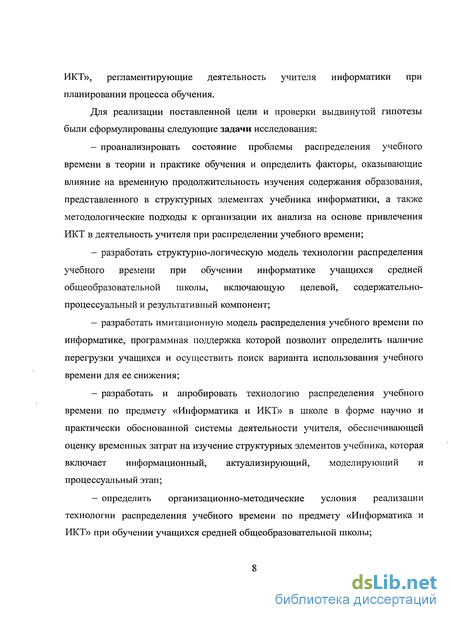 ИКТ», регламентирующие деятельность учителя информатики при планировании процесса обучения.

Для реализации поставленной цели и проверки выдвинутой гипотезы были сформулированы следующие задачи исследования:

– проанализировать состояние проблемы распределения учебного времени в теории и практике обучения и определить факторы, оказывающие влияние на временную продолжительность изучения содержания образования, представленного в структурных элементах учебника информатики, а также методологические подходы к организации их анализа на основе привлечения ИКТ в деятельность учителя при распределении учебного времени;

– разработать структурно-логическую модель технологии распределения учебного времени при обучении информатике учащихся средней общеобразовательной школы, включающую целевой, содержательно-процессуальный и результативный компонент;

– разработать имитационную модель распределения учебного времени по информатике, программная поддержка которой позволит определить наличие перегрузки учащихся и осуществить поиск варианта использования учебного времени для ее снижения;

– разработать и апробировать технологию распределения учебного времени по предмету «Информатика и ИКТ» в школе в форме научно и практически обоснованной системы деятельности учителя, обеспечивающей оценку временных затрат на изучение структурных элементов учебника, которая включает информационный, актуализирующий, моделирующий и процессуальный этап;

– определить организационно-методические условия реализации технологии распределения учебного времени по предмету «Информатика и ИКТ» при обучении учащихся средней общеобразовательной школы;

8

dsLib.net
библиотека диссертаций